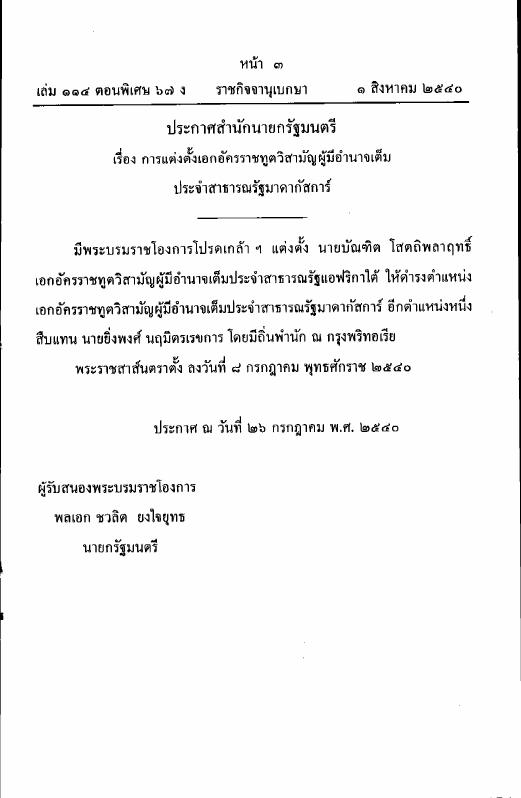 หน้า ๓

เล่ม ๑๑๔ ตอนพิเศษ ๖๗ ง ราชกิจจานุเบกษา ๑ สิงหาคม ๒๕๔๐

ประกาศสำนักนายกรัฐมนตรี
เรื่อง การแต่งตั้งเอกอัครราชทูตวิสามัญผู้มีอำนาจเต็ม
ประจำสาธารณรัฐมาดากัสการ์

มีพระบรมราชโองการโปรดเกล้า ฯ แต่งตั้ง นายบัณฑิต โสตถิพลาฤทธิ์ เอกอัครราชทูตวิสามัญผู้มีอำนาจเต็มประจำสาธารณรัฐแอฟริกาใต้ ให้ดำรงตำแหน่ง เอกอัครราชทูตวิสามัญผู้มีอำนาจเต็มประจำสาธารณรัฐมาดากัสการ์ อีกตำแหน่งหนึ่ง สืบแทน นายยิ่งพงศ์ นฤมิตรเรขการ โดยมีถิ่นพำนัก ณ กรุงพริทอเรีย

พระราชสาส์นตราตั้ง ลงวันที่ ๘ กรกฎาคม พุทธศักราช ๒๕๔๐

ประกาศ ณ วันที่ ๒๖ กรกฎาคม พ.ศ. ๒๕๔๐

ผู้รับสนองพระบรมราชโองการ
พลเอก ชวลิต ยงใจยุทธ
นายกรัฐมนตรี